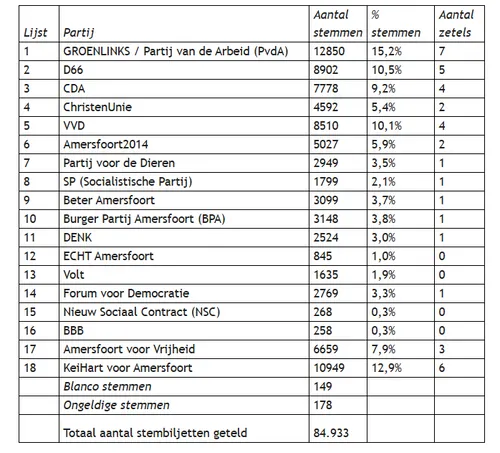 | Lijst | Partij | Aantal stemmen | % stemmen | Aantal zetels |
|---|---|---|---|---|
| 1 | GROENLINKS / Partij van de Arbeid (PvdA) | 12850 | 15,2% | 7 |
| 2 | D66 | 8902 | 10,5% | 5 |
| 3 | CDA | 7778 | 9,2% | 4 |
| 4 | ChristenUnie | 4592 | 5,4% | 2 |
| 5 | VVD | 8510 | 10,1% | 4 |
| 6 | Amersfoort2014 | 5027 | 5,9% | 2 |
| 7 | Partij voor de Dieren | 2949 | 3,5% | 1 |
| 8 | SP (Socialistische Partij) | 1799 | 2,1% | 1 |
| 9 | Beter Amersfoort | 3099 | 3,7% | 1 |
| 10 | Burger Partij Amersfoort (BPA) | 3148 | 3,8% | 1 |
| 11 | DENK | 2524 | 3,0% | 1 |
| 12 | ECHT Amersfoort | 845 | 1,0% | 0 |
| 13 | Volt | 1635 | 1,9% | 0 |
| 14 | Forum voor Democratie | 2769 | 3,3% | 1 |
| 15 | Nieuw Sociaal Contract (NSC) | 268 | 0,3% | 0 |
| 16 | BBB | 258 | 0,3% | 0 |
| 17 | Amersfoort voor Vrijheid | 6659 | 7,9% | 3 |
| 18 | KeiHart voor Amersfoort | 10949 | 12,9% | 6 |
| | Blanco stemmen | 149 | | |
| | Ongeldige stemmen | 178 | | |
| | Totaal aantal stembiljetten geteld | 84.933 | | |